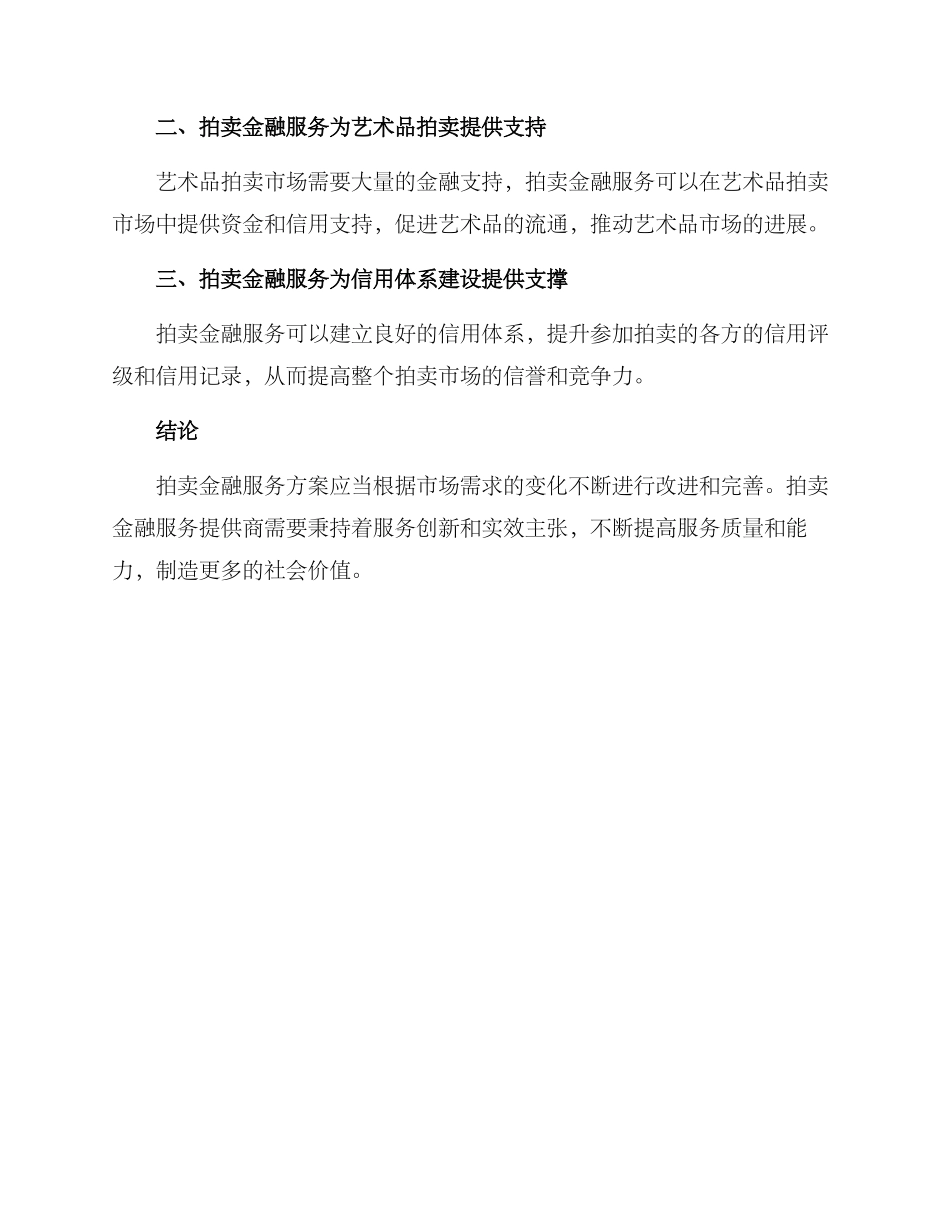 二、拍卖金融服务为艺术品拍卖提供支持

艺术品拍卖市场需要大量的金融支持，拍卖金融服务可以在艺术品拍卖市场中提供资金和信用支持，促进艺术品的流通，推动艺术品市场的进展。

三、拍卖金融服务为信用体系建设提供支撑

拍卖金融服务可以建立良好的信用体系，提升参加拍卖的各方的信用评级和信用记录，从而提高整个拍卖市场的信誉和竞争力。

结论

拍卖金融服务方案应当根据市场需求的变化不断进行改进和完善。拍卖金融服务提供商需要秉持着服务创新和实效主张，不断提高服务质量和能力，制造更多的社会价值。